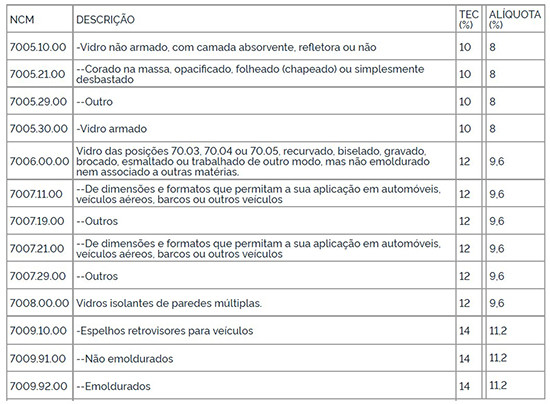 | NCM | DESCRIÇÃO | TEC (%) | ALÍQUOTA (%) |
|---|---|---|---|
| 7005.10.00 | -Vidro não armado, com camada absorvente, refletora ou não | 10 | 8 |
| 7005.21.00 | --Corado na massa, opacificado, folheado (chapeado) ou simplesmente desbastado | 10 | 8 |
| 7005.29.00 | --Outro | 10 | 8 |
| 7005.30.00 | -Vidro armado | 10 | 8 |
| 7006.00.00 | Vidro das posições 70.03, 70.04 ou 70.05, recurvado, biselado, gravado, brocado, esmaltado ou trabalhado de outro modo, mas não emoldurado nem associado a outras matérias. | 12 | 9,6 |
| 7007.11.00 | --De dimensões e formatos que permitam a sua aplicação em automóveis, veículos aéreos, barcos ou outros veículos | 12 | 9,6 |
| 7007.19.00 | --Outros | 12 | 9,6 |
| 7007.21.00 | --De dimensões e formatos que permitam a sua aplicação em automóveis, veículos aéreos, barcos ou outros veículos | 12 | 9,6 |
| 7007.29.00 | --Outros | 12 | 9,6 |
| 7008.00.00 | Vidros isolantes de paredes múltiplas. | 12 | 9,6 |
| 7009.10.00 | -Espelhos retrovisores para veículos | 14 | 11,2 |
| 7009.91.00 | --Não emoldurados | 14 | 11,2 |
| 7009.92.00 | --Emoldurados | 14 | 11,2 |